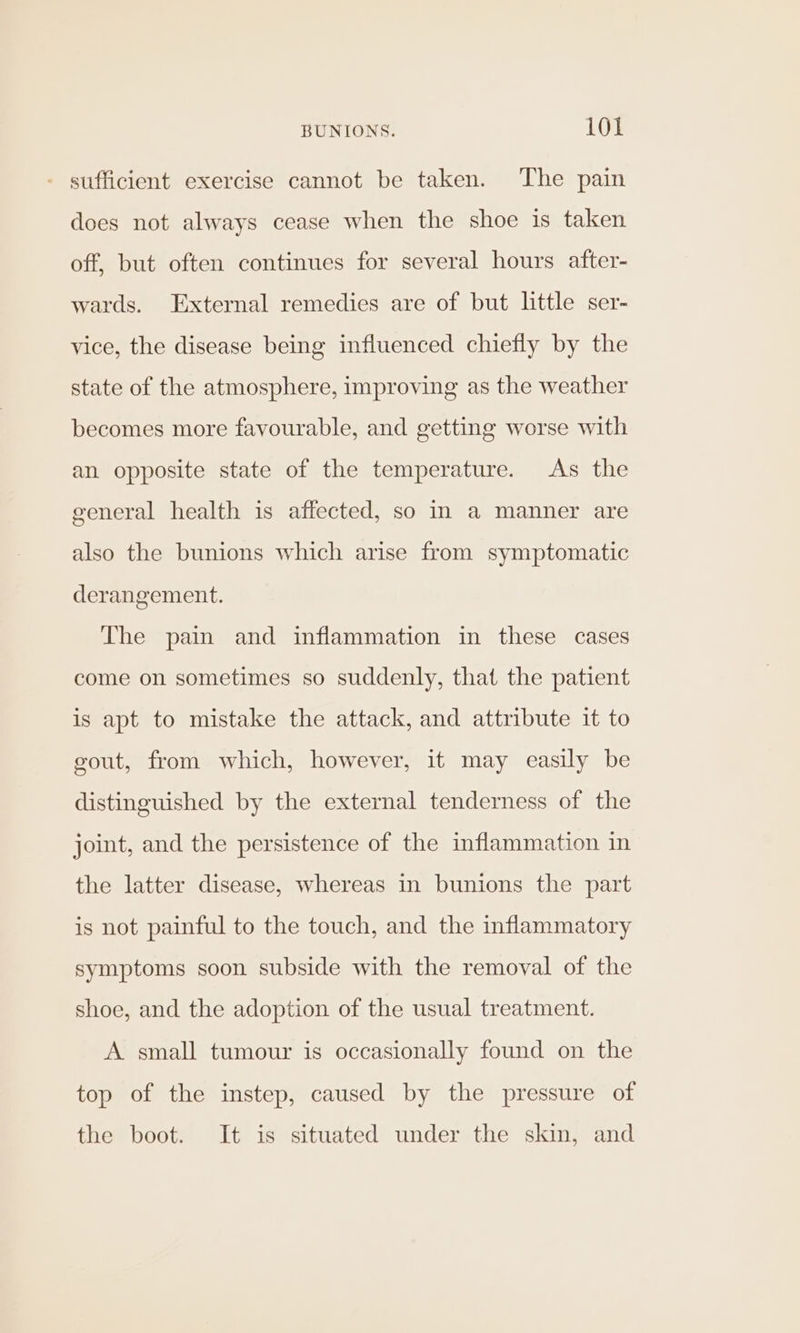 BUNIONS. 101

sufficient exercise cannot be taken. The pain does not always cease when the shoe is taken off, but often continues for several hours afterwards. External remedies are of but little service, the disease being influenced chiefly by the state of the atmosphere, improving as the weather becomes more favourable, and getting worse with an opposite state of the temperature. As the general health is affected, so in a manner are also the bunions which arise from symptomatic derangement.

The pain and inflammation in these cases come on sometimes so suddenly, that the patient is apt to mistake the attack, and attribute it to gout, from which, however, it may easily be distinguished by the external tenderness of the joint, and the persistence of the inflammation in the latter disease, whereas in bunions the part is not painful to the touch, and the inflammatory symptoms soon subside with the removal of the shoe, and the adoption of the usual treatment.

A small tumour is occasionally found on the top of the instep, caused by the pressure of the boot. It is situated under the skin, and